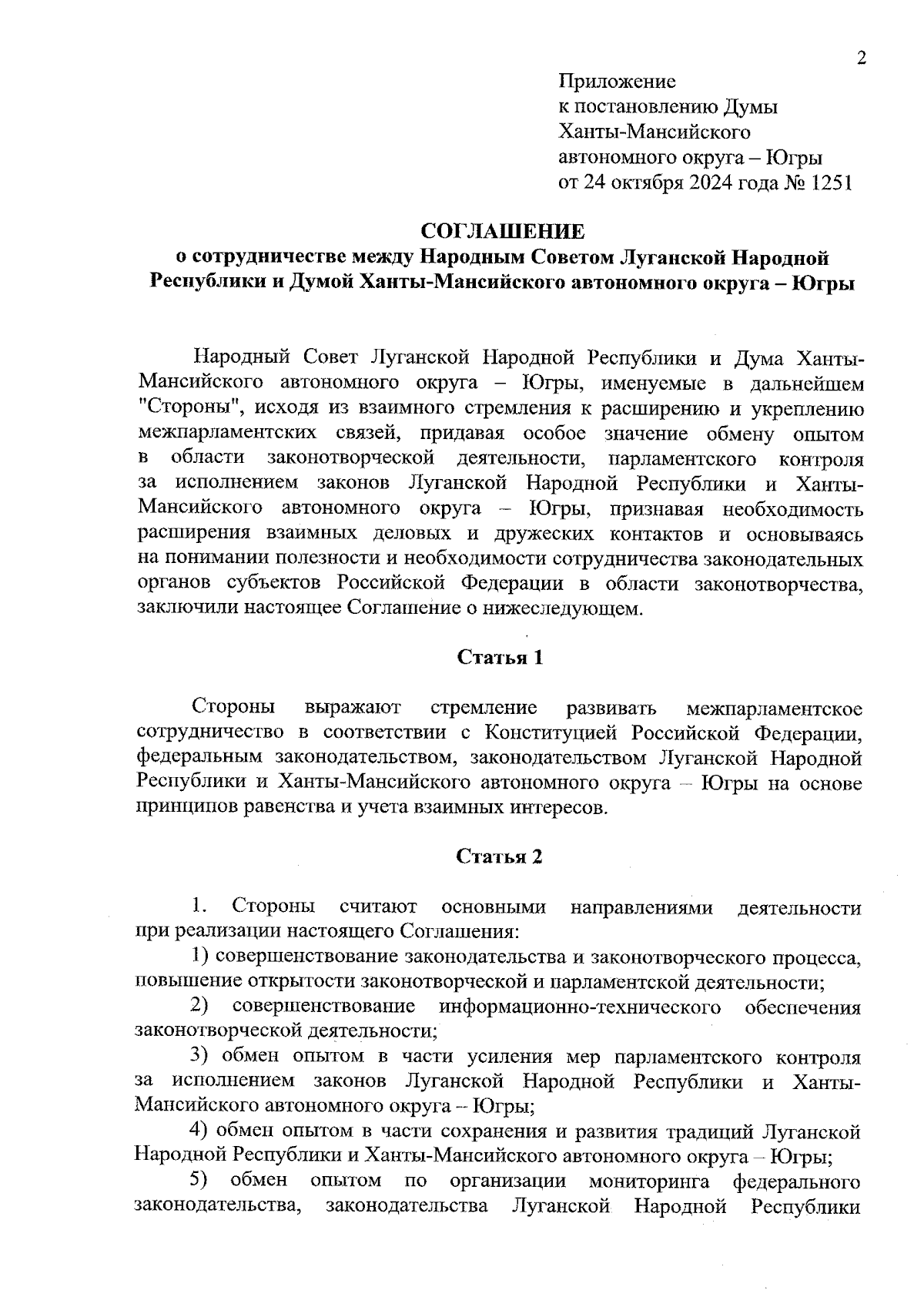 2

Приложение
к постановлению Думы
Ханты-Мансийского
автономного округа – Югры
от 24 октября 2024 года № 1251

СОГЛАШЕНИЕ
о сотрудничестве между Народным Советом Луганской Народной Республики и Думой Ханты-Мансийского автономного округа – Югры

Народный Совет Луганской Народной Республики и Дума Ханты-Мансийского автономного округа – Югры, именуемые в дальнейшем "Стороны", исходя из взаимного стремления к расширению и укреплению межпарламентских связей, придавая особое значение обмену опытом в области законотворческой деятельности, парламентского контроля за исполнением законов Луганской Народной Республики и Ханты-Мансийского автономного округа – Югры, признавая необходимость расширения взаимных деловых и дружеских контактов и основываясь на понимании полезности и необходимости сотрудничества законодательных органов субъектов Российской Федерации в области законотворчества, заключили настоящее Соглашение о нижеследующем.

Статья 1

Стороны выражают стремление развивать межпарламентское сотрудничество в соответствии с Конституцией Российской Федерации, федеральным законодательством, законодательством Луганской Народной Республики и Ханты-Мансийского автономного округа – Югры на основе принципов равенства и учета взаимных интересов.

Статья 2

1. Стороны считают основными направлениями деятельности при реализации настоящего Соглашения:
1) совершенствование законодательства и законотворческого процесса, повышение открытости законотворческой и парламентской деятельности;
2) совершенствование информационно-технического обеспечения законотворческой деятельности;
3) обмен опытом в части усиления мер парламентского контроля за исполнением законов Луганской Народной Республики и Ханты-Мансийского автономного округа – Югры;
4) обмен опытом в части сохранения и развития традиций Луганской Народной Республики и Ханты-Мансийского автономного округа – Югры;
5) обмен опытом по организации мониторинга федерального законодательства, законодательства Луганской Народной Республики